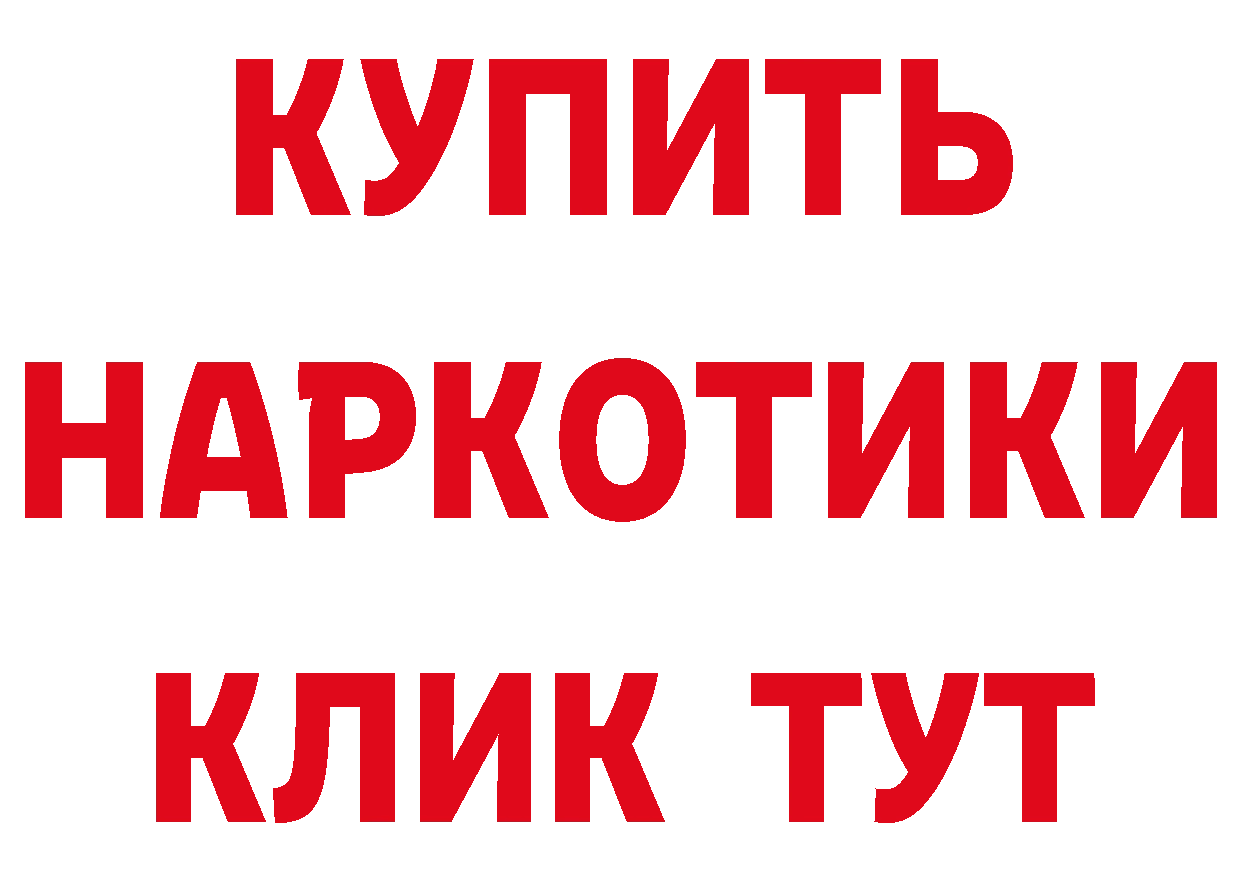 КУПИТЬ НАРКОТИКИ КЛИК ТУТ